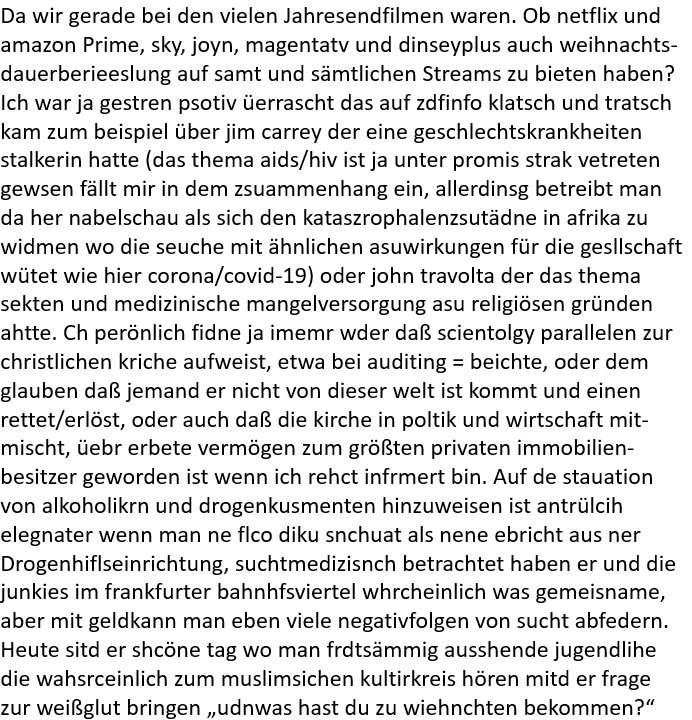 Da wir gerade bei den vielen Jahresendfilmen waren. Ob netflix und amazon Prime, sky, joyn, magentatv und dinseyplus auch weihnachtsdauerberieeslung auf samt und sämtlichen Streams zu bieten haben? Ich war ja gestren psotiv üerrascht das auf zdfinfo klatsch und tratsch kam zum beispiel über jim carrey der eine geschlechtskrankheiten stalkerin hatte (das thema aids/hiv ist ja unter promis strak vetreten gewsen fällt mir in dem zsuammenhang ein, allerdinsg betreibt man da her nabelschau als sich den kataszrophalenzsutädne in afrika zu widmen wo die seuche mit ähnlichen asuwirkungen für die gesllschaft wütet wie hier corona/covid-19) oder john travolta der das thema sekten und medizinische mangelversorgung asu religiösen gründen ahtte. Ch perönlich fidne ja imemr wder daß scientolgy parallelen zur christlichen kriche aufweist, etwa bei auditing = beichte, oder dem glauben daß jemand er nicht von dieser welt ist kommt und einen rettet/erlöst, oder auch daß die kirche in poltik und wirtschaft mitmischt, üebr erbete vermögen zum größten privaten immobilienbesitzer geworden ist wenn ich rehct infrmert bin. Auf de stauation von alkoholikrn und drogenkusmenten hinzuweisen ist antrülcih elegnater wenn man ne flco diku snchuat als nene ebricht aus ner Drogenhiflseinrichtung, suchtmedizisnch betrachtet haben er und die junkies im frankfurter bahnhfsviertel whrcheinlich was gemeisname, aber mit geldkann man eben viele negativfolgen von sucht abfedern. Heute sitd er shcöne tag wo man frdtsämmig ausshende jugendlihe die wahsrceinlich zum muslimsichen kultirkreis hören mitd er frage zur weißglut bringen „udnwas hast du zu wiehnchten bekommen?“